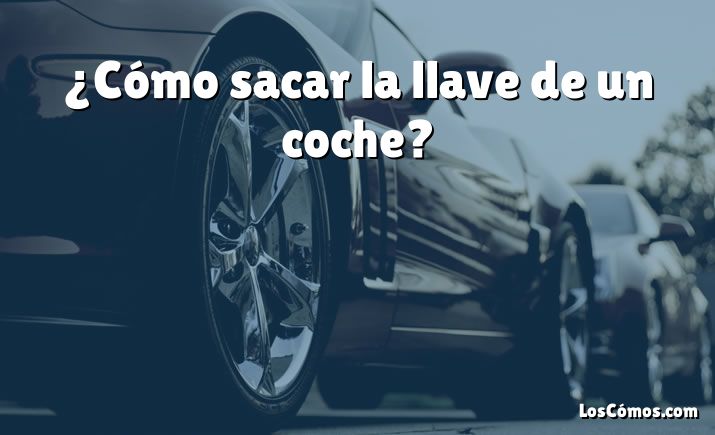 ¿Cómo sacar la llave de un coche?

LosCómos.com